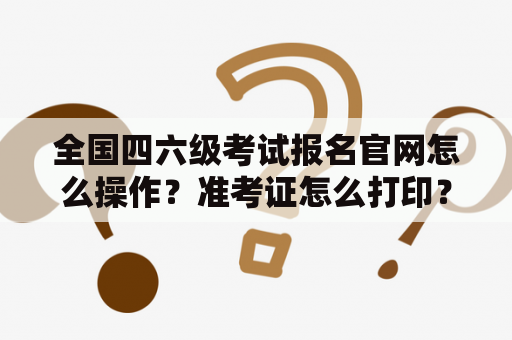 全国四六级考试报名官网怎么操作？准考证怎么打印？